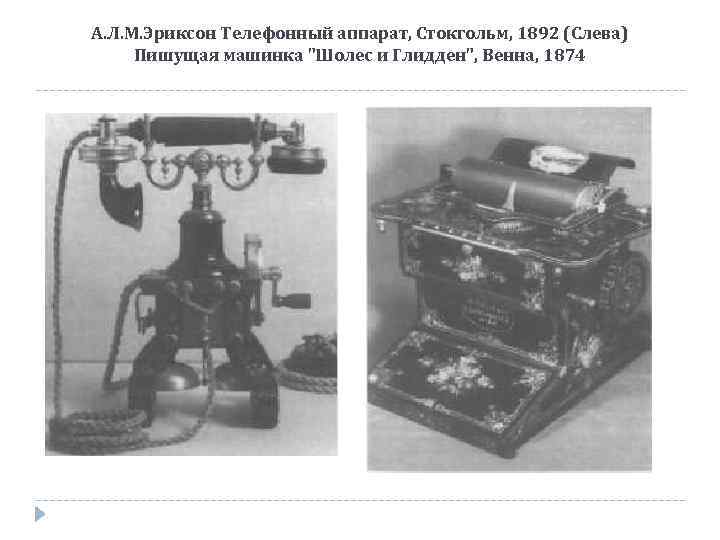 А.Л.М.Эриксон Телефонный аппарат, Стокгольм, 1892 (Слева)
Пишущая машинка "Шолес и Глидден", Венна, 1874